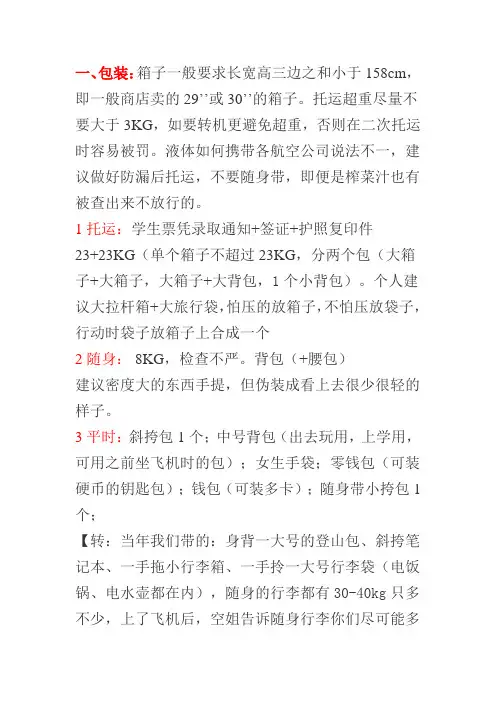 一、包装：箱子一般要求长宽高三边之和小于 158cm，即一般商店卖的 29’’或 30’’的箱子。托运超重尽量不要大于 3KG，如要转机更避免超重，否则在二次托运时容易被罚。液体如何携带各航空公司说法不一，建议做好防漏后托运，不要随身带，即便是榨菜汁也有被查出来不放行的。

1 托运：学生票凭录取通知+签证+护照复印件 23+23KG（单个箱子不超过 23KG，分两个包（大箱子+大箱子，大箱子+大背包，1 个小背包）。个人建议大拉杆箱+大旅行袋，怕压的放箱子，不怕压放袋子，行动时袋子放箱子上合成一个

2 随身： 8KG，检查不严。背包（+腰包）
建议密度大的东西手提，但伪装成看上去很少很轻的样子。

3 平时：斜挎包 1 个；中号背包（出去玩用，上学用，可用之前坐飞机时的包）；女生手袋；零钱包（可装硬币的钥匙包）；钱包（可装多卡）；随身带小挎包 1 个；

【转：当年我们带的：身背一大号的登山包、斜挎笔记本、一手拖小行李箱、一手拎一大号行李袋（电饭锅、电水壶都在内），随身的行李都有 30-40kg 只多不少，上了飞机后，空姐告诉随身行李你们尽可能多